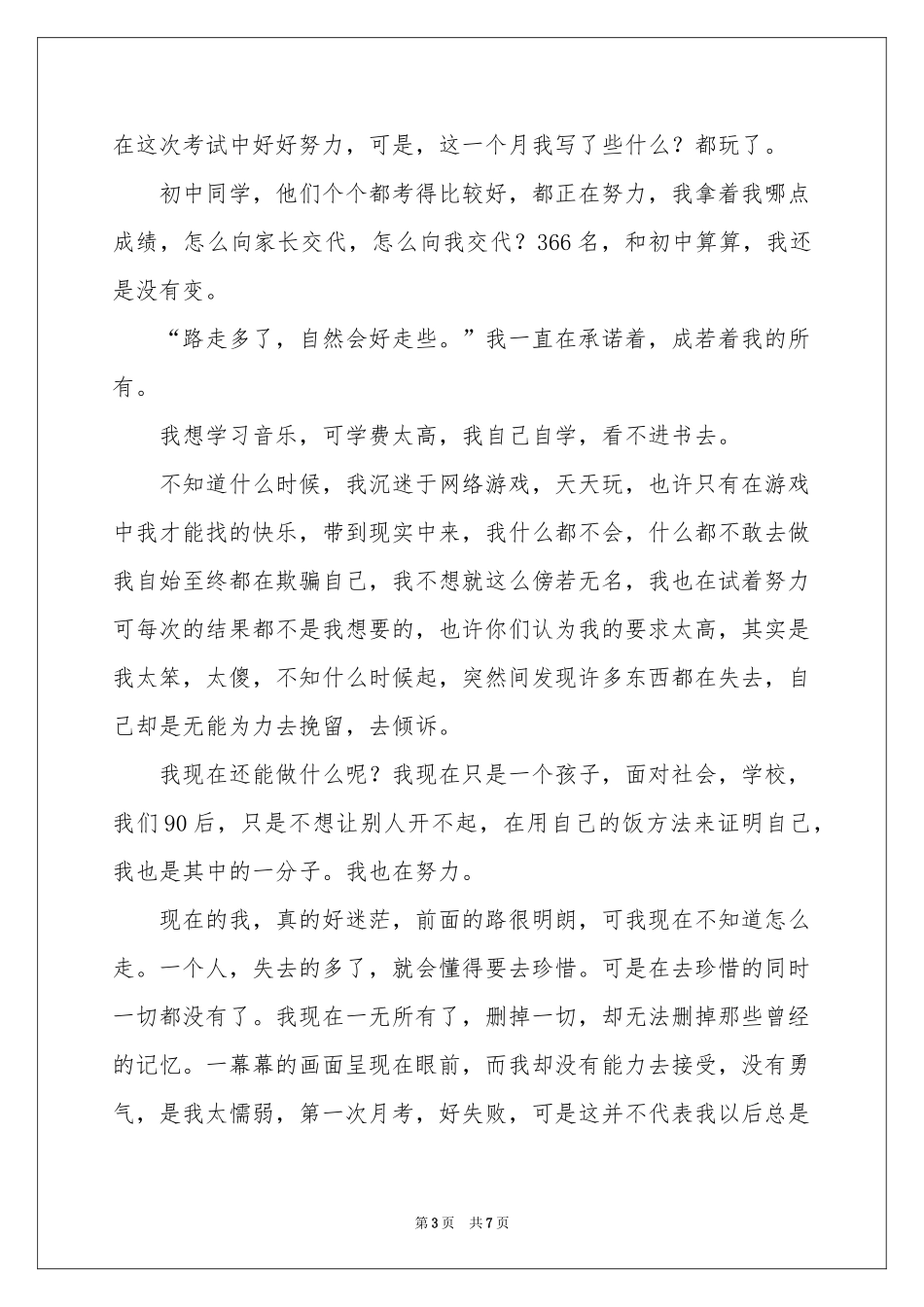 在这次考试中好好努力，可是，这一个月我写了些什么？都玩了。

初中同学，他们个个都考得比较好，都正在努力，我拿着我哪点成绩，怎么向家长交代，怎么向我交代？366名，和初中算算，我还是没有变。

“路走多了，自然会好走些。”我一直在承诺着，成若着我的所有。

我想学习音乐，可学费太高，我自己自学，看不进书去。

不知道什么时候，我沉迷于网络游戏，天天玩，也许只有在游戏中我才能找的快乐，带到现实中来，我什么都不会，什么都不敢去做我自始至终都在欺骗自己，我不想就这么傍若无名，我也在试着努力可每次的结果都不是我想要的，也许你们认为我的要求太高，其实是我太笨，太傻，不知什么时候起，突然间发现许多东西都在失去，自己却是无能为力去挽留，去倾诉。

我现在还能做什么呢？我现在只是一个孩子，面对社会，学校，我们90后，只是不想让别人开不起，在用自己的饭方法来证明自己，我也是其中的一分子。我也在努力。

现在的我，真的好迷茫，前面的路很明朗，可我现在不知道怎么走。一个人，失去的多了，就会懂得要去珍惜。可是在去珍惜的同时一切都没有了。我现在一无所有了，删掉一切，却无法删掉那些曾经的记忆。一幕幕的画面呈现在眼前，而我却没有能力去接受，没有勇气，是我太懦弱，第一次月考，好失败，可是这并不代表我以后总是

第3页 共7页